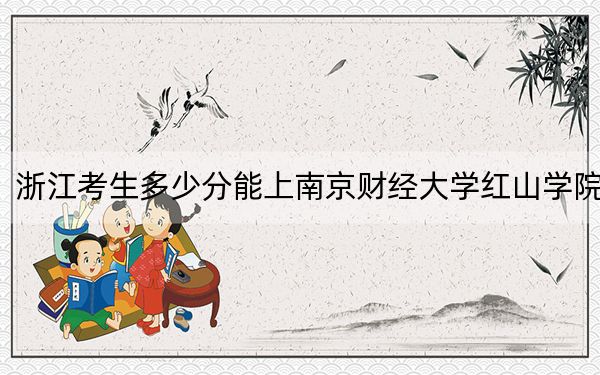 浙江考生多少分能上南京财经大学红山学院